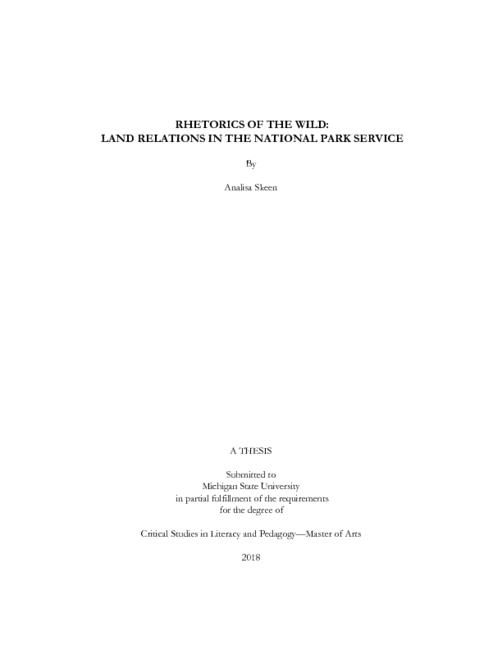 RHETORICS OF THE WILD:
LAND RELATIONS IN THE NATIONAL PARK SERVICE

By

Analisa Skeen

A THESIS

Submitted to
Michigan State University
in partial fulfillment of the requirements
for the degree of

Critical Studies in Literacy and Pedagogy—Master of Arts

2018